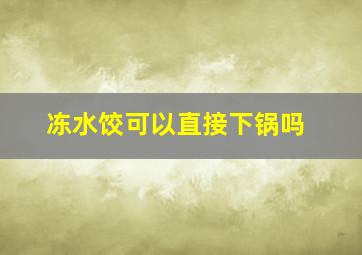 冻水饺可以直接下锅吗